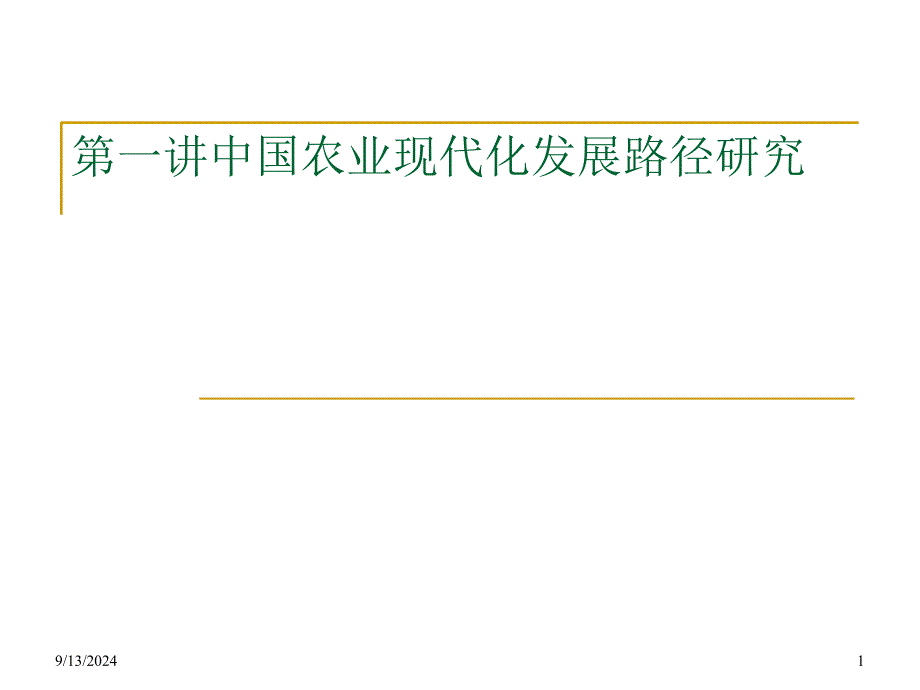 第一讲中国农业现代化发展路径研究

9/13/2024

1